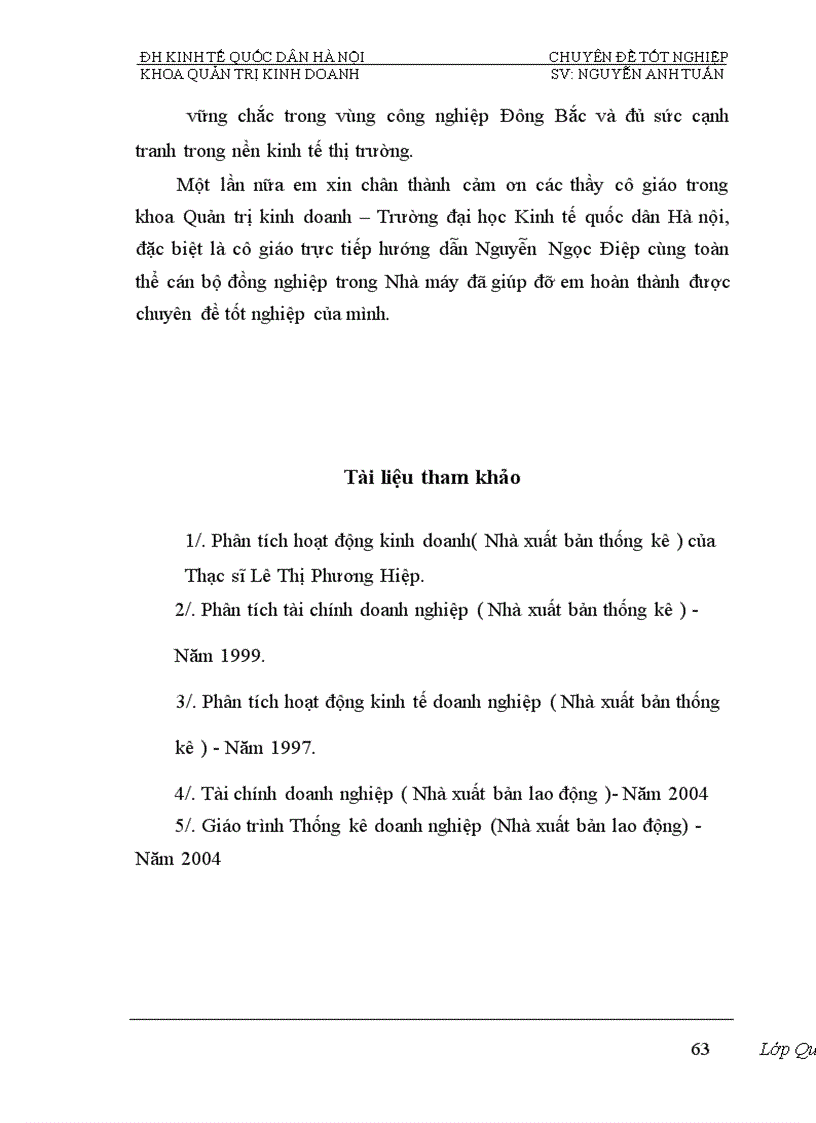 ĐH KINH TẾ QUỐC DÂN HÀ NỘI
KHOA QUẢN TRỊ KINH DOANH

CHUYÊN ĐỀ TỐT NGHIỆP
SV: NGUYỄN ANH TUẤN

vững chắc trong vùng công nghiệp Đông Bắc và đủ sức cạnh tranh trong nền kinh tế thị trường.

Một lần nữa em xin chân thành cảm ơn các thầy cô giáo trong khoa Quản trị kinh doanh – Trường đại học Kinh tế quốc dân Hà nội, đặc biệt là cô giáo trực tiếp hướng dẫn Nguyễn Ngọc Điệp cùng toàn thể cán bộ đồng nghiệp trong Nhà máy đã giúp đỡ em hoàn thành được chuyên đề tốt nghiệp của mình.

Tài liệu tham khảo

1/. Phân tích hoạt động kinh doanh( Nhà xuất bản thống kê ) của Thạc sĩ Lê Thị Phương Hiệp.

2/. Phân tích tài chính doanh nghiệp ( Nhà xuất bản thống kê ) - Năm 1999.

3/. Phân tích hoạt động kinh tế doanh nghiệp ( Nhà xuất bản thống kê ) - Năm 1997.

4/. Tài chính doanh nghiệp ( Nhà xuất bản lao động )- Năm 2004

5/. Giáo trình Thống kê doanh nghiệp (Nhà xuất bản lao động) - Năm 2004

63 Lớp Qu